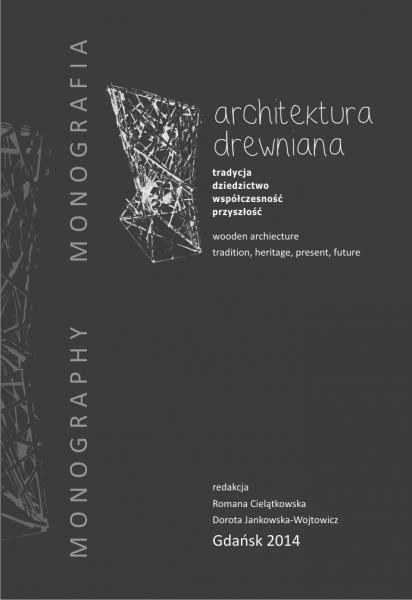 MONOGRAPHY MONOGRAFIA

architektura
drewniana

tradycja
dziedzictwo
współczesność
przyszłość

wooden archiecture
tradition, heritage, present, future

redakcja
Romana Cielątkowska
Dorota Jankowska-Wojtowicz

Gdańsk 2014